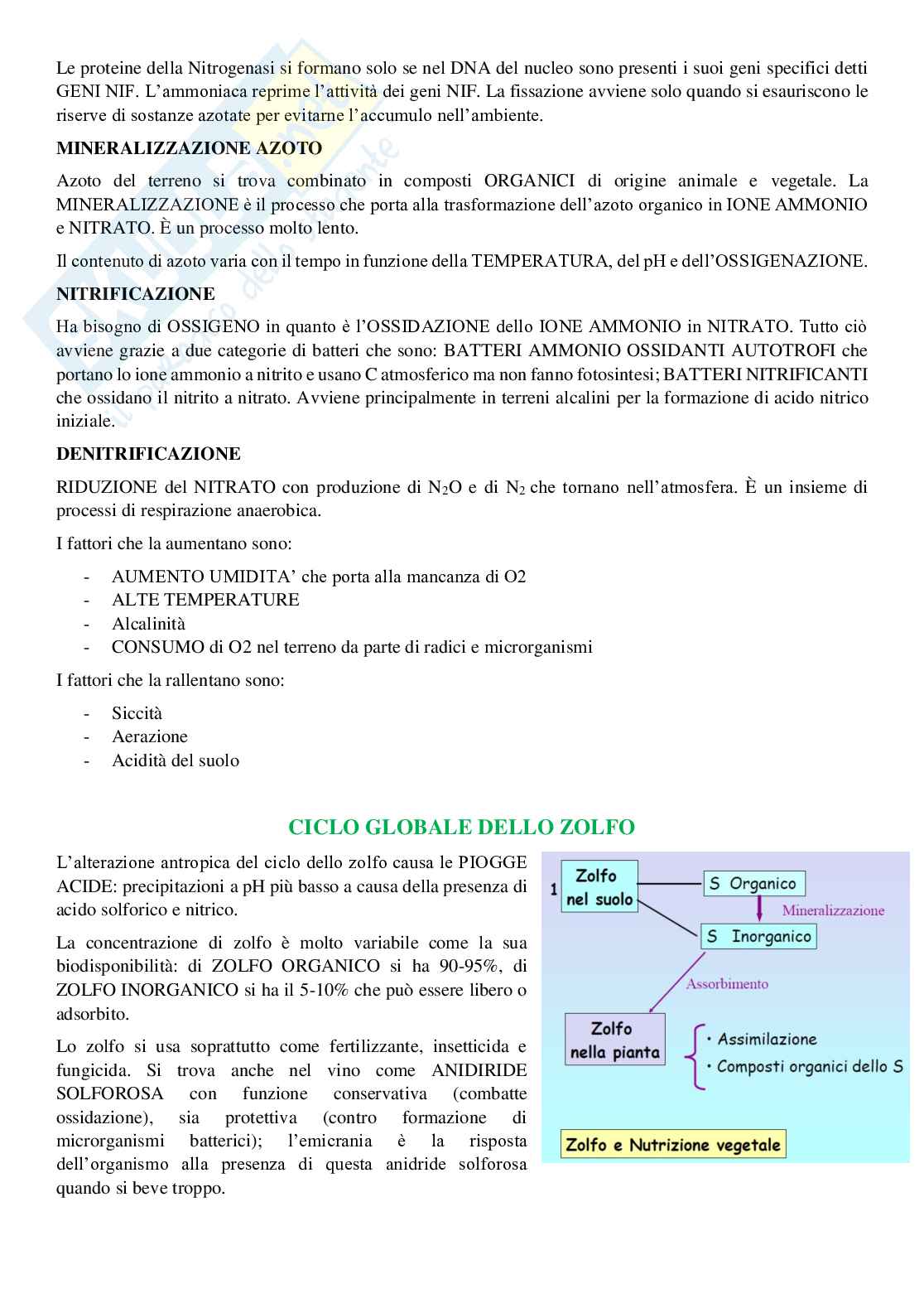 Le proteine della Nitrogenasi si formano solo se nel DNA del nucleo sono presenti i suoi geni specifici detti GENI NIF. L'ammoniaca reprime l'attività dei geni NIF. La fissazione avviene solo quando si esauriscono le riserve di sostanze azotate per evitarne l'accumulo nell'ambiente.

MINERALIZZAZIONE AZOTO

Azoto del terreno si trova combinato in composti ORGANICI di origine animale e vegetale. La MINERALIZZAZIONE è il processo che porta alla trasformazione dell'azoto organico in IONE AMMONIO e NITRATO. È un processo molto lento.

Il contenuto di azoto varia con il tempo in funzione della TEMPERATURA, del pH e dell'OSSIGENAZIONE.

NITRIFICAZIONE

Ha bisogno di OSSIGENO in quanto è l'OSSIDAZIONE dello IONE AMMONIO in NITRATO. Tutto ciò avviene grazie a due categorie di batteri che sono: BATTERI AMMONIO OSSIDANTI AUTOTROFI che portano lo ione ammonio a nitrito e usano C atmosferico ma non fanno fotosintesi; BATTERI NITRIFICANTI che ossidano il nitrito a nitrato. Avviene principalmente in terreni alcalini per la formazione di acido nitrico iniziale.

DENITRIFICAZIONE

RIDUZIONE del NITRATO con produzione di $N_2O$ e di $N_2$ che tornano nell'atmosfera. È un insieme di processi di respirazione anaerobica.

I fattori che la aumentano sono:

- AUMENTO UMIDITA' che porta alla mancanza di O2
- ALTE TEMPERATURE
- Alcalinità
- CONSUMO di O2 nel terreno da parte di radici e microrganismi

I fattori che la rallentano sono:

- Siccità
- Aerazione
- Acidità del suolo

CICLO GLOBALE DELLO ZOLFO

L'alterazione antropica del ciclo dello zolfo causa le PIOGGE ACIDE: precipitazioni a pH più basso a causa della presenza di acido solforico e nitrico.

La concentrazione di zolfo è molto variabile come la sua biodisponibilità: di ZOLFO ORGANICO si ha 90-95%, di ZOLFO INORGANICO si ha il 5-10% che può essere libero o adsorbito.

Lo zolfo si usa soprattutto come fertilizzante, insetticida e fungicida. Si trova anche nel vino come ANIDIRIDE SOLFOROSA con funzione conservativa (combatte ossidazione), sia protettiva (contro formazione di microrganismi batterici); l'emicrania è la risposta dell'organismo alla presenza di questa anidride solforosa quando si beve troppo.

1 Zolfo nel suolo
S Organico
Mineralizzazione
S Inorganico
Assorbimento
Zolfo nella pianta
• Assimilazione
• Composti organici dello S
Zolfo e Nutrizione vegetale